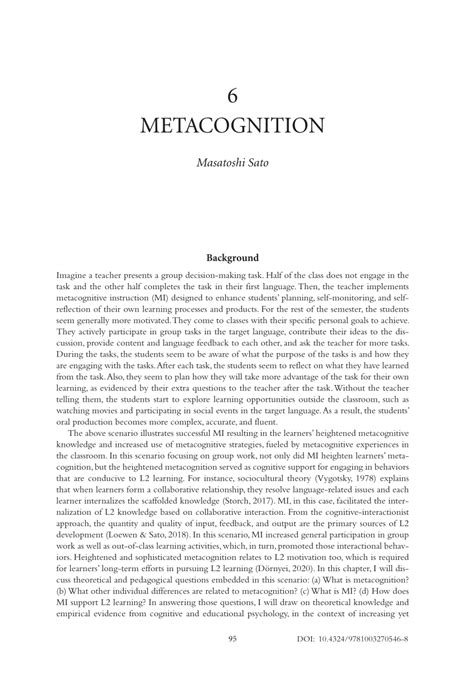 6

METACOGNITION

Masatoshi Sato

Background

Imagine a teacher presents a group decision-making task. Half of the class does not engage in the task and the other half completes the task in their first language. Then, the teacher implements metacognitive instruction (MI) designed to enhance students' planning, self-monitoring, and self-reflection of their own learning processes and products. For the rest of the semester, the students seem generally more motivated. They come to classes with their specific personal goals to achieve. They actively participate in group tasks in the target language, contribute their ideas to the discussion, provide content and language feedback to each other, and ask the teacher for more tasks. During the tasks, the students seem to be aware of what the purpose of the tasks is and how they are engaging with the tasks. After each task, the students seem to reflect on what they have learned from the task. Also, they seem to plan how they will take more advantage of the task for their own learning, as evidenced by their extra questions to the teacher after the task. Without the teacher telling them, the students start to explore learning opportunities outside the classroom, such as watching movies and participating in social events in the target language. As a result, the students' oral production becomes more complex, accurate, and fluent.

The above scenario illustrates successful MI resulting in the learners' heightened metacognitive knowledge and increased use of metacognitive strategies, fueled by metacognitive experiences in the classroom. In this scenario focusing on group work, not only did MI heighten learners' metacognition, but the heightened metacognition served as cognitive support for engaging in behaviors that are conducive to L2 learning. For instance, sociocultural theory (Vygotsky, 1978) explains that when learners form a collaborative relationship, they resolve language-related issues and each learner internalizes the scaffolded knowledge (Storch, 2017). MI, in this case, facilitated the internalization of L2 knowledge based on collaborative interaction. From the cognitive-interactionist approach, the quantity and quality of input, feedback, and output are the primary sources of L2 development (Loewen & Sato, 2018). In this scenario, MI increased general participation in group work as well as out-of-class learning activities, which, in turn, promoted those interactional behaviors. Heightened and sophisticated metacognition relates to L2 motivation too, which is required for learners' long-term efforts in pursuing L2 learning (Dörnyei, 2020). In this chapter, I will discuss theoretical and pedagogical questions embedded in this scenario: (a) What is metacognition? (b) What other individual differences are related to metacognition? (c) What is MI? (d) How does MI support L2 learning? In answering those questions, I will draw on theoretical knowledge and empirical evidence from cognitive and educational psychology, in the context of increasing yet

95 DOI: 10.4324/9781003270546-8